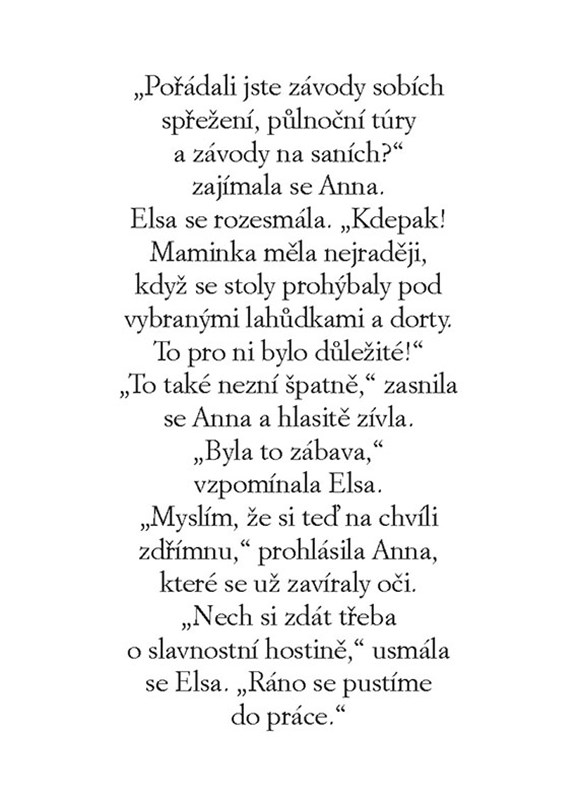 „Pořádali jste závody sobích spřežení, půlnoční túry a závody na saních?“ zajímala se Anna.
Elsa se rozesmála. „Kdepak! Maminka měla nejraději, když se stoly prohýbaly pod vybranými lahůdkami a dorty. To pro ni bylo důležité!“
„To také nezní špatně,“ zasnila se Anna a hlasitě zívla.
„Byla to zábava,“ vzpomínala Elsa.
„Myslím, že si teď na chvíli zdřímnu,“ prohlásila Anna, které se už zavíraly oči.
„Nech si zdát třeba o slavnostní hostině,“ usmála se Elsa. „Ráno se pustíme do práce.“